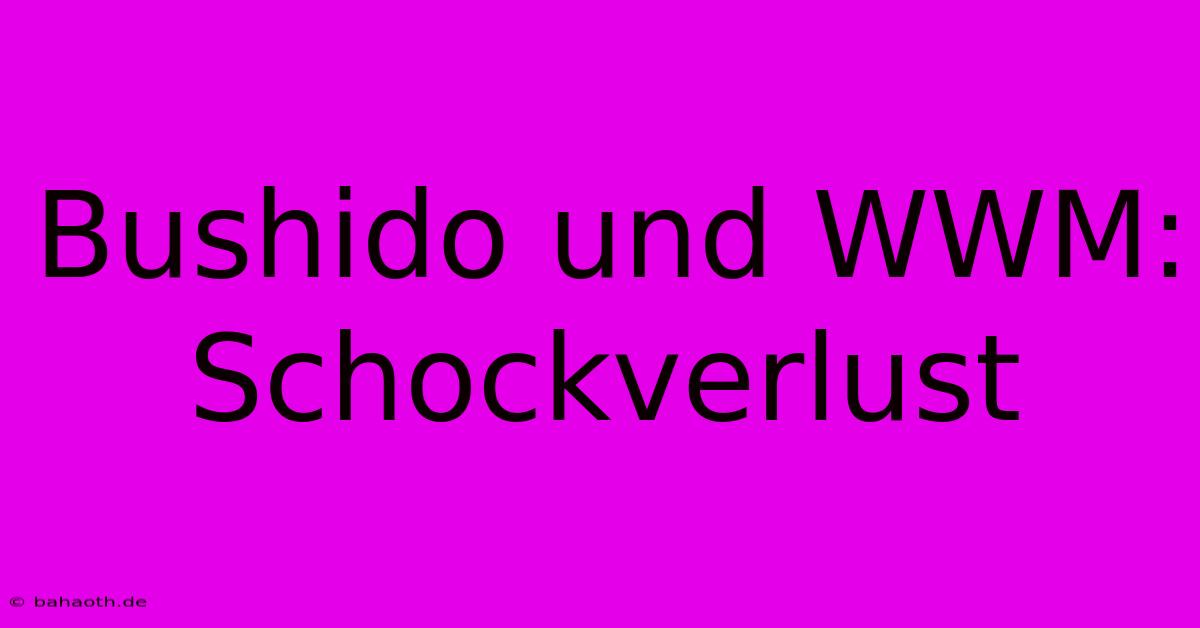 Bushido und WWM: Schockverlust

© bahaoth.de